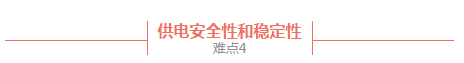 供电安全性和稳定性
难点4